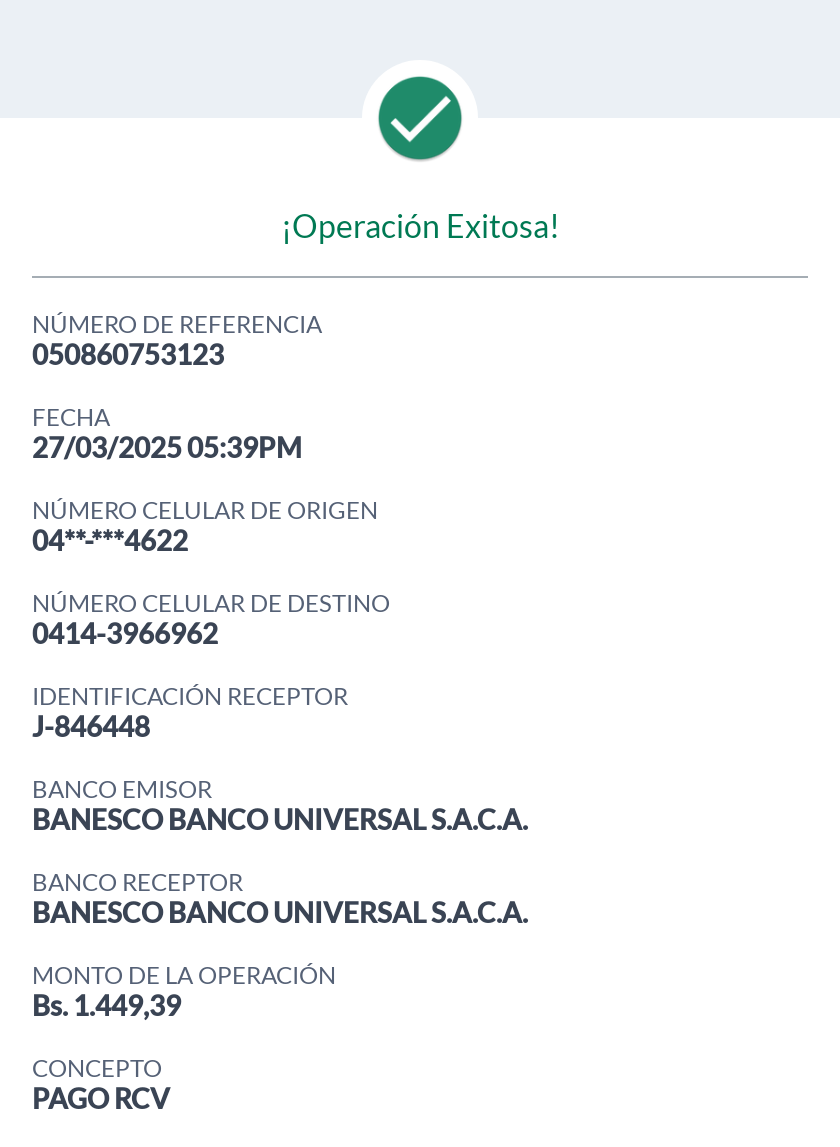 ¡Operación Exitosa!

NÚMERO DE REFERENCIA
050860753123

FECHA
27/03/2025 05:39PM

NÚMERO CELULAR DE ORIGEN
04**-***4622

NÚMERO CELULAR DE DESTINO
0414-3966962

IDENTIFICACIÓN RECEPTOR
J-846448

BANCO EMISOR
BANESCO BANCO UNIVERSAL S.A.C.A.

BANCO RECEPTOR
BANESCO BANCO UNIVERSAL S.A.C.A.

MONTO DE LA OPERACIÓN
Bs. 1.449,39

CONCEPTO
PAGO RCV